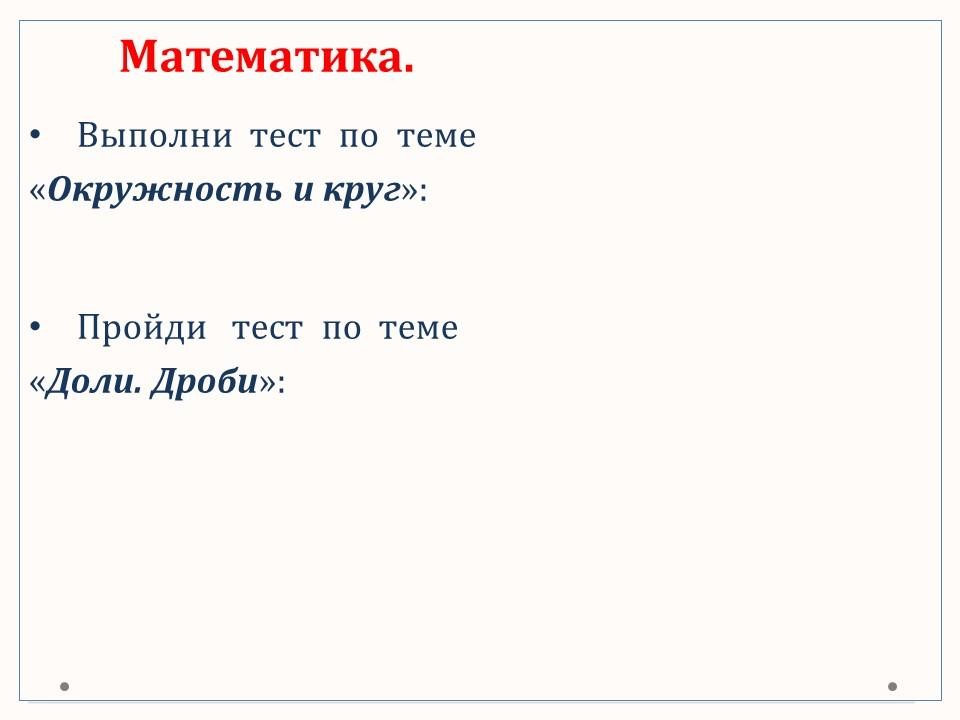 Математика.

• Выполни тест по теме «Окружность и круг»:

• Пройди тест по теме «Доли. Дроби»: